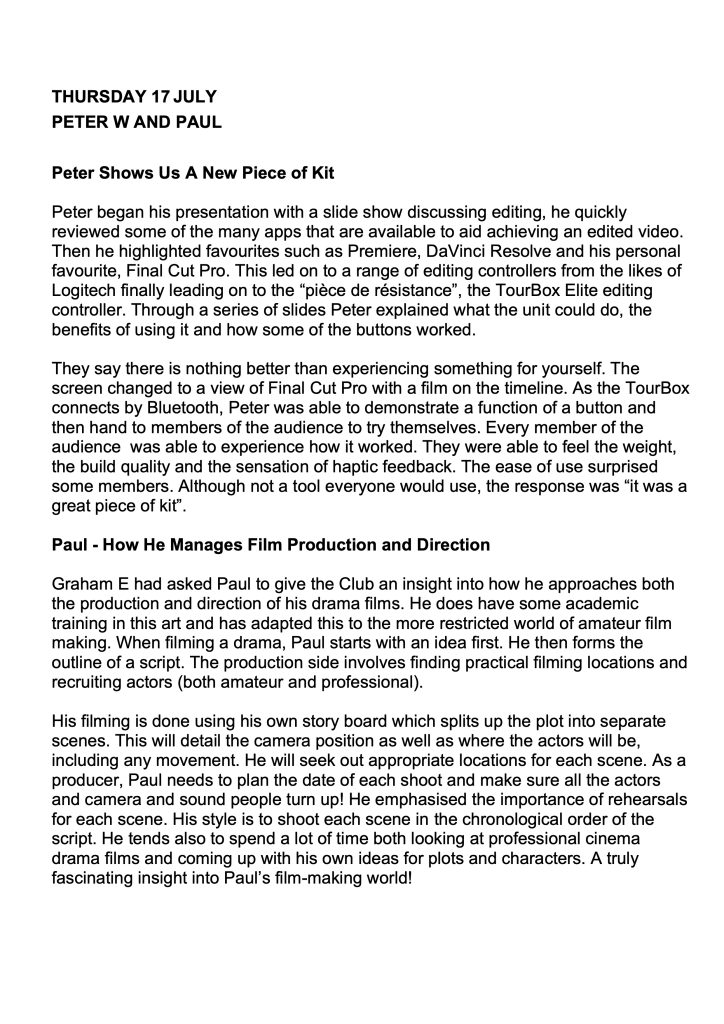 THURSDAY 17 JULY
PETER W AND PAUL

Peter Shows Us A New Piece of Kit

Peter began his presentation with a slide show discussing editing, he quickly reviewed some of the many apps that are available to aid achieving an edited video. Then he highlighted favourites such as Premiere, DaVinci Resolve and his personal favourite, Final Cut Pro. This led on to a range of editing controllers from the likes of Logitech finally leading on to the “pièce de résistance”, the TourBox Elite editing controller. Through a series of slides Peter explained what the unit could do, the benefits of using it and how some of the buttons worked.

They say there is nothing better than experiencing something for yourself. The screen changed to a view of Final Cut Pro with a film on the timeline. As the TourBox connects by Bluetooth, Peter was able to demonstrate a function of a button and then hand to members of the audience to try themselves. Every member of the audience was able to experience how it worked. They were able to feel the weight, the build quality and the sensation of haptic feedback. The ease of use surprised some members. Although not a tool everyone would use, the response was “it was a great piece of kit”.

Paul - How He Manages Film Production and Direction

Graham E had asked Paul to give the Club an insight into how he approaches both the production and direction of his drama films. He does have some academic training in this art and has adapted this to the more restricted world of amateur film making. When filming a drama, Paul starts with an idea first. He then forms the outline of a script. The production side involves finding practical filming locations and recruiting actors (both amateur and professional).

His filming is done using his own story board which splits up the plot into separate scenes. This will detail the camera position as well as where the actors will be, including any movement. He will seek out appropriate locations for each scene. As a producer, Paul needs to plan the date of each shoot and make sure all the actors and camera and sound people turn up! He emphasised the importance of rehearsals for each scene. His style is to shoot each scene in the chronological order of the script. He tends also to spend a lot of time both looking at professional cinema drama films and coming up with his own ideas for plots and characters. A truly fascinating insight into Paul’s film-making world!